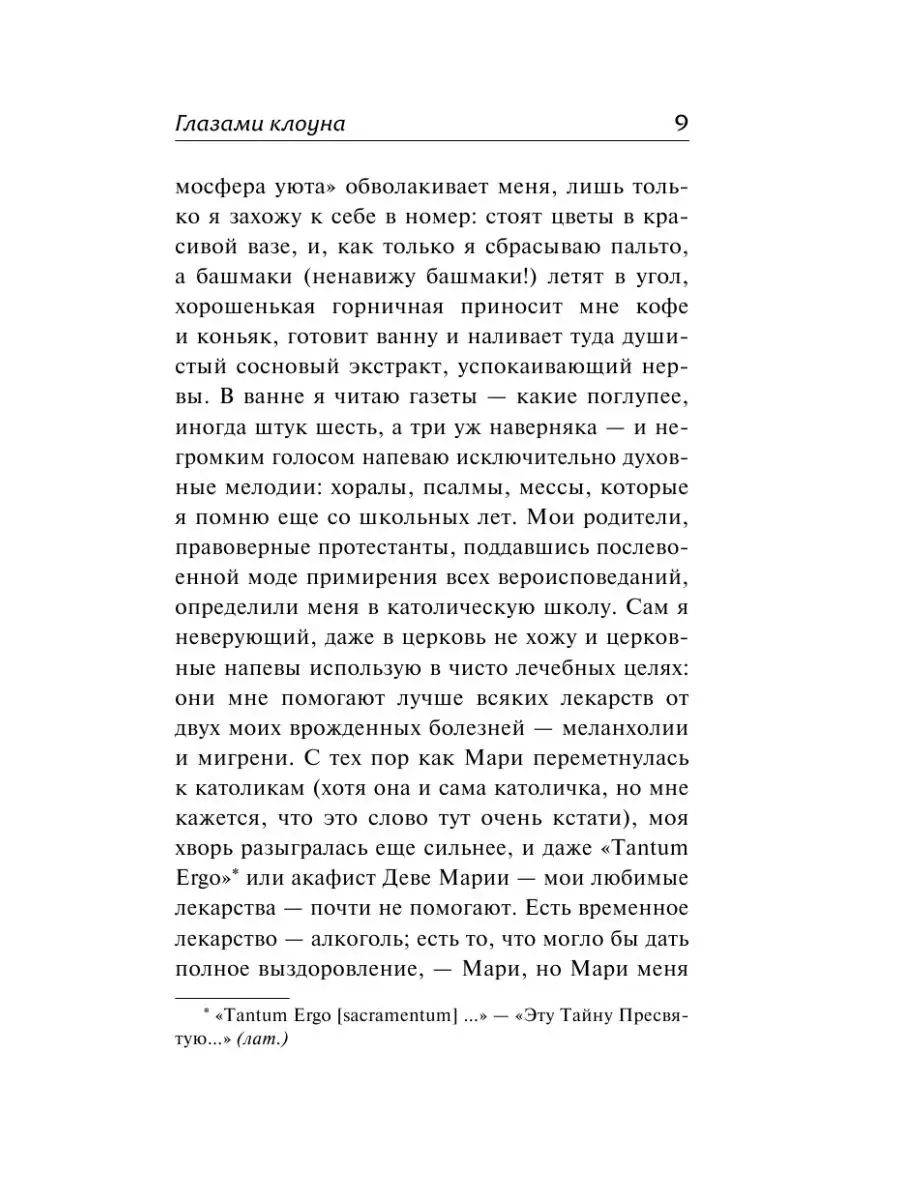 Глазами клоуна 9

мосфера уюта» обволакивает меня, лишь только я захожу к себе в номер: стоят цветы в красивой вазе, и, как только я сбрасываю пальто, а башмаки (ненавижу башмаки!) летят в угол, хорошенькая горничная приносит мне кофе и коньяк, готовит ванну и наливает туда душистый сосновый экстракт, успокаивающий нервы. В ванне я читаю газеты — какие поглупее, иногда штук шесть, а три уж наверняка — и негромким голосом напеваю исключительно духовные мелодии: хоралы, псалмы, мессы, которые я помню еще со школьных лет. Мои родители, правоверные протестанты, поддавшись послевоенной моде примирения всех вероисповеданий, определили меня в католическую школу. Сам я неверующий, даже в церковь не хожу и церковные напевы использую в чисто лечебных целях: они мне помогают лучше всяких лекарств от двух моих врожденных болезней — меланхолии и мигрени. С тех пор как Мари переметнулась к католикам (хотя она и сама католичка, но мне кажется, что это слово тут очень кстати), моя хворь разыгралась еще сильнее, и даже «Tantum Ergo»* или акафист Деве Марии — мои любимые лекарства — почти не помогают. Есть временное лекарство — алкоголь; есть то, что могло бы дать полное выздоровление, — Мари, но Мари меня

* «Tantum Ergo [sacramentum] ...» — «Эту Тайну Пресвятую...» (лат.)